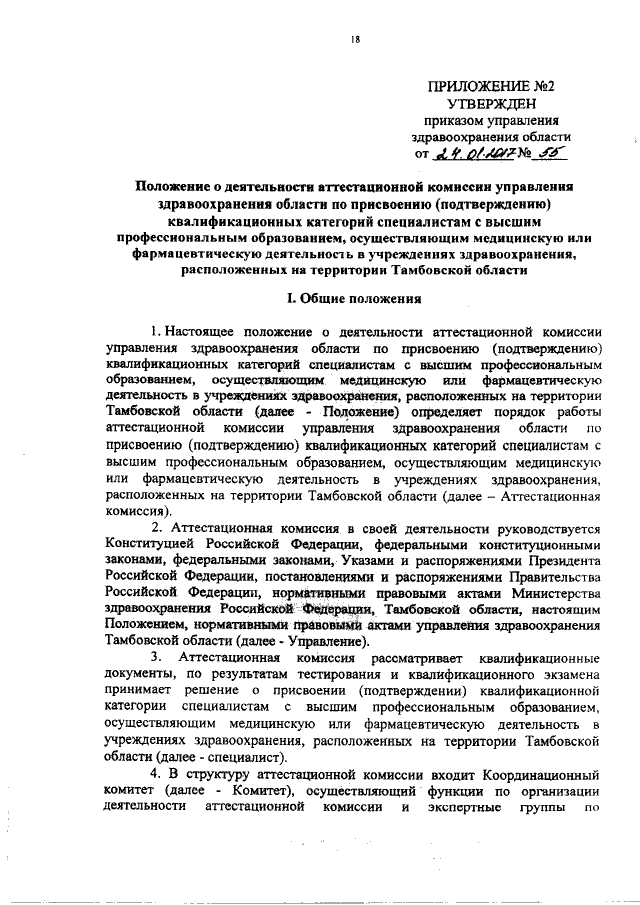 18

ПРИЛОЖЕНИЕ №2
УТВЕРЖДЕН
приказом управления
здравоохранения области
от 24.01.2017 № 55

Положение о деятельности аттестационной комиссии управления здравоохранения области по присвоению (подтверждению) квалификационных категорий специалистам с высшим профессиональным образованием, осуществляющим медицинскую или фармацевтическую деятельность в учреждениях здравоохранения, расположенных на территории Тамбовской области

I. Общие положения

1. Настоящее положение о деятельности аттестационной комиссии управления здравоохранения области по присвоению (подтверждению) квалификационных категорий специалистам с высшим профессиональным образованием, осуществляющим медицинскую или фармацевтическую деятельность в учреждениях здравоохранения, расположенных на территории Тамбовской области (далее - Положение) определяет порядок работы аттестационной комиссии управления здравоохранения области по присвоению (подтверждению) квалификационных категорий специалистам с высшим профессиональным образованием, осуществляющим медицинскую или фармацевтическую деятельность в учреждениях здравоохранения, расположенных на территории Тамбовской области (далее – Аттестационная комиссия).

2. Аттестационная комиссия в своей деятельности руководствуется Конституцией Российской Федерации, федеральными конституционными законами, федеральными законами, Указами и распоряжениями Президента Российской Федерации, постановлениями и распоряжениями Правительства Российской Федерации, нормативными правовыми актами Министерства здравоохранения Российской Федерации, Тамбовской области, настоящим Положением, нормативными правовыми актами управления здравоохранения Тамбовской области (далее - Управление).

3. Аттестационная комиссия рассматривает квалификационные документы, по результатам тестирования и квалификационного экзамена принимает решение о присвоении (подтверждении) квалификационной категории специалистам с высшим профессиональным образованием, осуществляющим медицинскую или фармацевтическую деятельность в учреждениях здравоохранения, расположенных на территории Тамбовской области (далее - специалист).

4. В структуру аттестационной комиссии входит Координационный комитет (далее - Комитет), осуществляющий функции по организации деятельности аттестационной комиссии и экспертные группы по